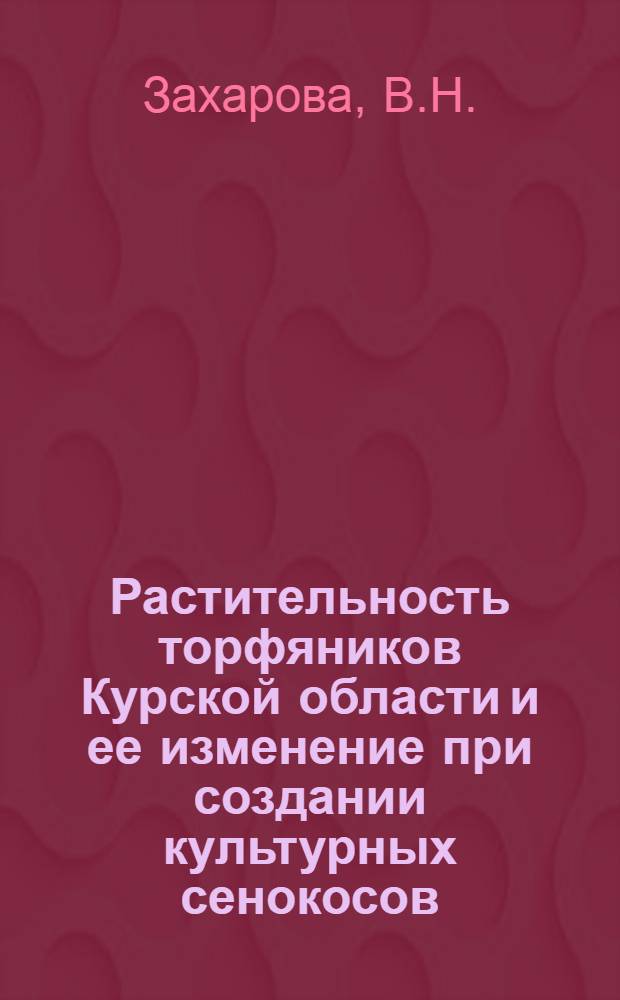 Захарова, В.Н.

Растительность торфяников Курской области и ее изменение при создании культурных сенокосов